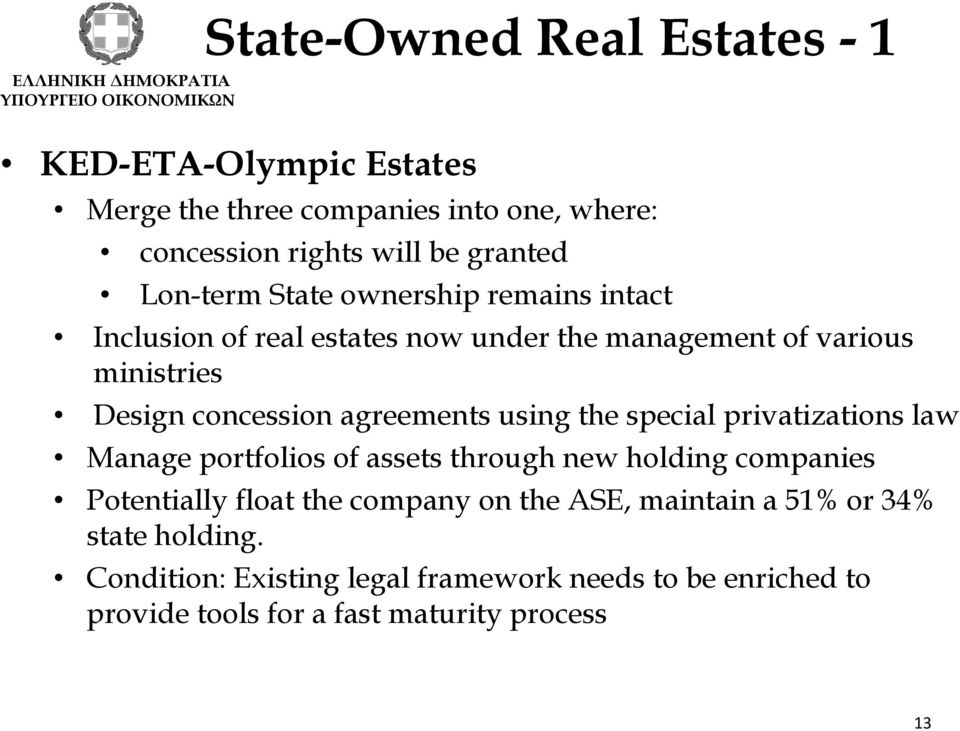 ΕΛΛΗΝΙΚΗ ΔΗΜΟΚΡΑΤΙΑ
ΥΠΟΥΡΓΕΙΟ ΟΙΚΟΝΟΜΙΚΩΝ

State-Owned Real Estates - 1

• KED-ETA-Olympic Estates
  • Merge the three companies into one, where:
    • concession rights will be granted
    • Lon-term State ownership remains intact
  • Inclusion of real estates now under the management of various ministries
  • Design concession agreements using the special privatizations law
  • Manage portfolios of assets through new holding companies
  • Potentially float the company on the ASE, maintain a 51% or 34% state holding.
  • Condition: Existing legal framework needs to be enriched to provide tools for a fast maturity process

13